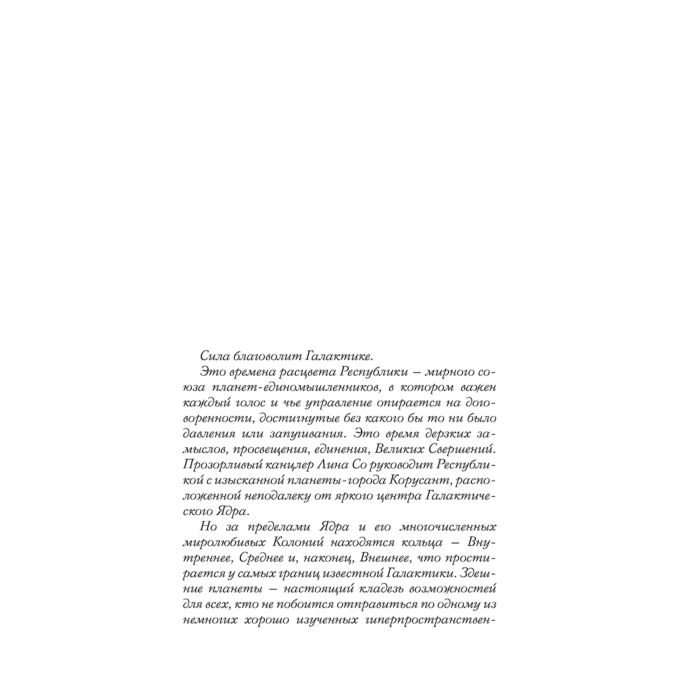 Сила благоволит Галактике.

Это времена расцвета Республики – мирного союза планет-единомышленников, в котором важен каждый голос и чье управление опирается на договоренности, достигнутые без какого бы то ни было давления или запугивания. Это время дерзких замыслов, просвещения, единения, Великих Свершений. Прозорливый канцлер Лина Со руководит Республикой с изысканной планеты-города Корусант, расположенной неподалеку от яркого центра Галактического Ядра.

Но за пределами Ядра и его многочисленных миролюбивых Колоний находятся кольца – Внутреннее, Среднее и, наконец, Внешнее, что простирается у самых границ известной Галактики. Здешние планеты – настоящий кладезь возможностей для всех, кто не побоится отправиться по одному из немногих хорошо изученных гиперпространствен-